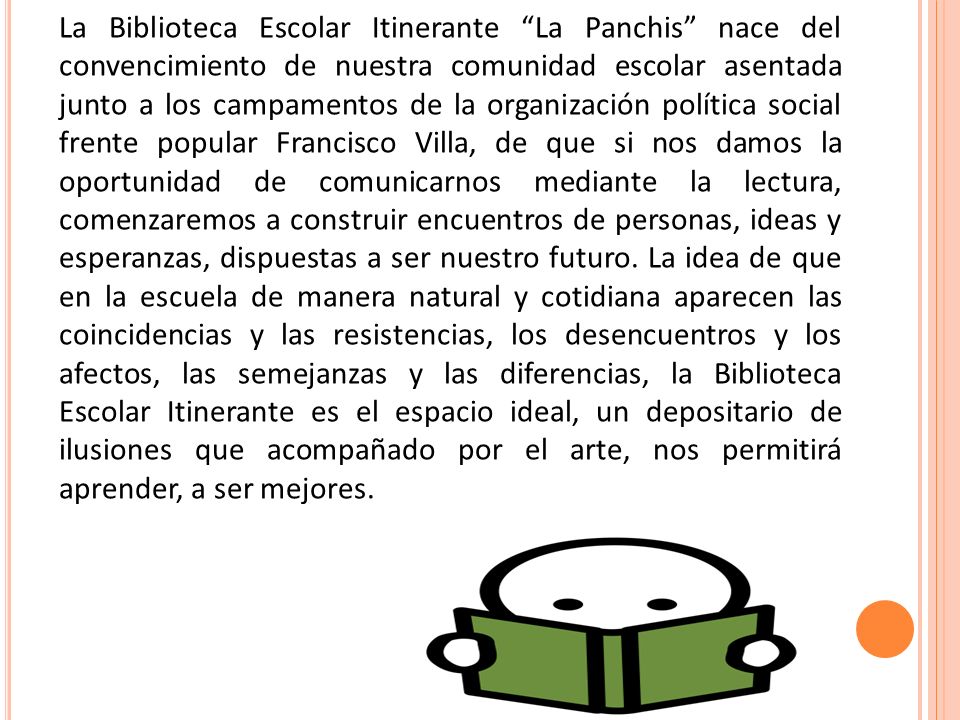 La Biblioteca Escolar Itinerante “La Panchis” nace del convencimiento de nuestra comunidad escolar asentada junto a los campamentos de la organización política social frente popular Francisco Villa, de que si nos damos la oportunidad de comunicarnos mediante la lectura, comenzaremos a construir encuentros de personas, ideas y esperanzas, dispuestas a ser nuestro futuro. La idea de que en la escuela de manera natural y cotidiana aparecen las coincidencias y las resistencias, los desencuentros y los afectos, las semejanzas y las diferencias, la Biblioteca Escolar Itinerante es el espacio ideal, un depositario de ilusiones que acompañado por el arte, nos permitirá aprender, a ser mejores.